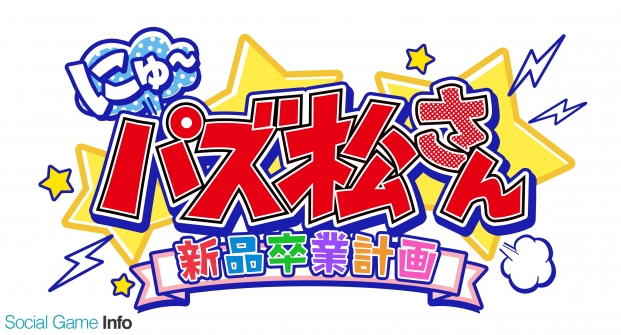 にゅ～
パズ松さん
新品卒業計画

Social Game Info